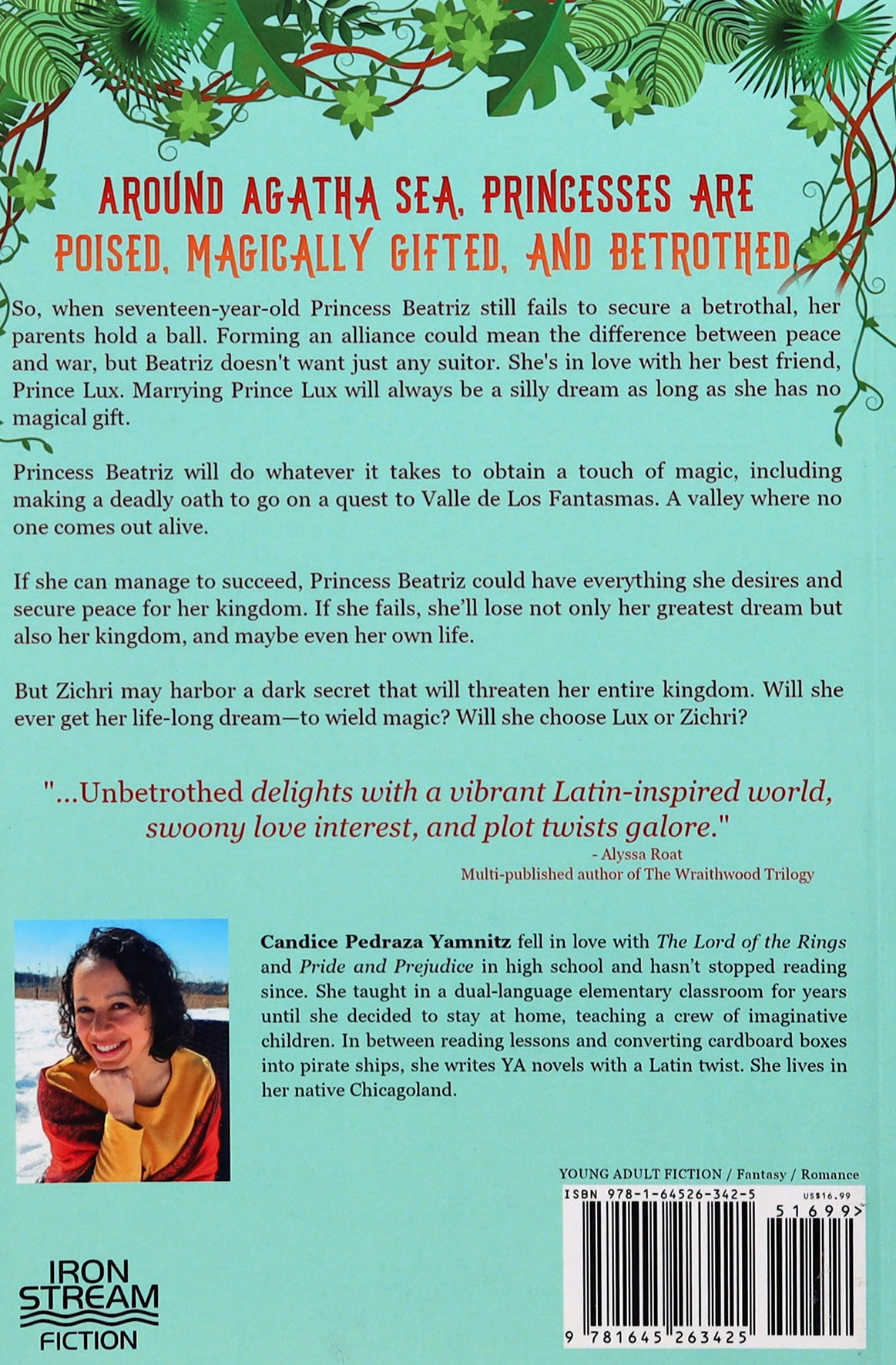 AROUND AGATHA SEA, PRINCESSES ARE POISED, MAGICALLY GIFTED, AND BETROTHED.

So, when seventeen-year-old Princess Beatriz still fails to secure a betrothal, her parents hold a ball. Forming an alliance could mean the difference between peace and war, but Beatriz doesn't want just any suitor. She's in love with her best friend, Prince Lux. Marrying Prince Lux will always be a silly dream as long as she has no magical gift.

Princess Beatriz will do whatever it takes to obtain a touch of magic, including making a deadly oath to go on a quest to Valle de Los Fantasmas. A valley where no one comes out alive.

If she can manage to succeed, Princess Beatriz could have everything she desires and secure peace for her kingdom. If she fails, she'll lose not only her greatest dream but also her kingdom, and maybe even her own life.

But Zichri may harbor a dark secret that will threaten her entire kingdom. Will she ever get her life-long dream—to wield magic? Will she choose Lux or Zichri?

"...Unbetrothed delights with a vibrant Latin-inspired world, swoony love interest, and plot twists galore."
- Alyssa Roat
Multi-published author of The Wraithwood Trilogy

Candice Pedraza Yamnitz fell in love with The Lord of the Rings and Pride and Prejudice in high school and hasn't stopped reading since. She taught in a dual-language elementary classroom for years until she decided to stay at home, teaching a crew of imaginative children. In between reading lessons and converting cardboard boxes into pirate ships, she writes YA novels with a Latin twist. She lives in her native Chicagoland.

YOUNG ADULT FICTION / Fantasy / Romance

ISBN 978-1-64526-342-5 US$16.99
51699>
9 781645 263425

IRON STREAM FICTION